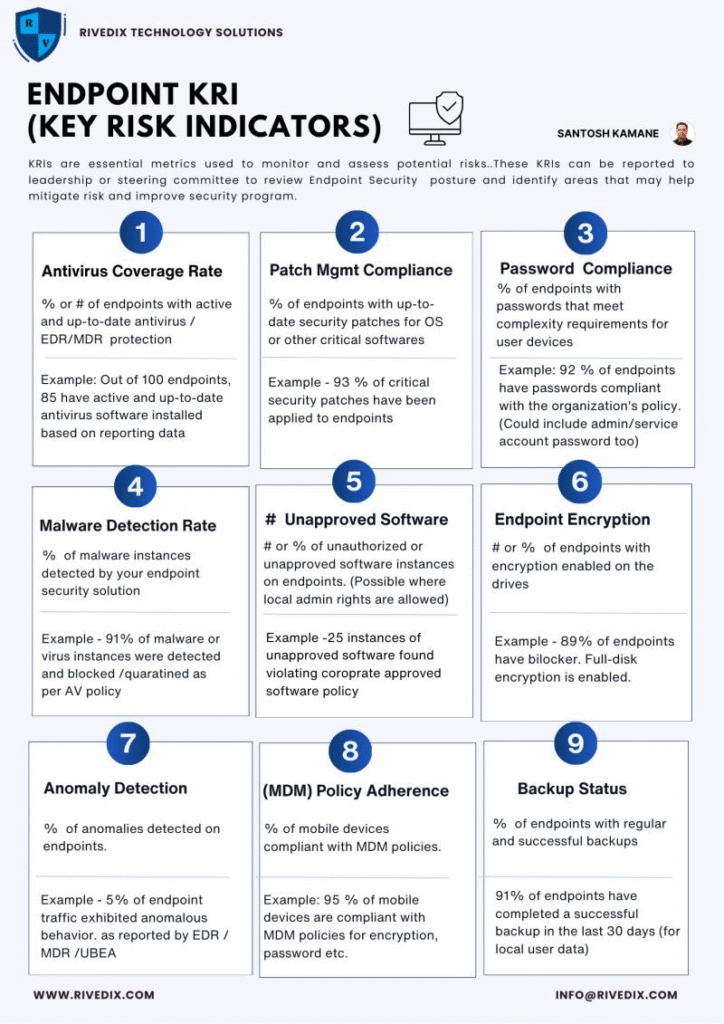 R V

RIVEDIX TECHNOLOGY SOLUTIONS

ENDPOINT KRI
(KEY RISK INDICATORS)

SANTOSH KAMANE

KRIs are essential metrics used to monitor and assess potential risks..These KRIs can be reported to leadership or steering committee to review Endpoint Security posture and identify areas that may help mitigate risk and improve security program.

1

Antivirus Coverage Rate

% or # of endpoints with active and up-to-date antivirus / EDR/MDR protection

Example: Out of 100 endpoints, 85 have active and up-to-date antivirus software installed based on reporting data

2

Patch Mgmt Compliance

% of endpoints with up-to-date security patches for OS or other critical softwares

Example - 93 % of critical security patches have been applied to endpoints

3

Password Compliance

% of endpoints with passwords that meet complexity requirements for user devices

Example: 92 % of endpoints have passwords compliant with the organization's policy. (Could include admin/service account password too)

4

Malware Detection Rate

% of malware instances detected by your endpoint security solution

Example - 91% of malware or virus instances were detected and blocked /quaratined as per AV policy

5

# Unapproved Software

# or % of unauthorized or unapproved software instances on endpoints. (Possible where local admin rights are allowed)

Example -25 instances of unapproved software found violating coroprate approved software policy

6

Endpoint Encryption

# or % of endpoints with encryption enabled on the drives

Example - 89% of endpoints have bilocker. Full-disk encryption is enabled.

7

Anomaly Detection

% of anomalies detected on endpoints.

Example - 5% of endpoint traffic exhibited anomalous behavior. as reported by EDR / MDR /UBEA

8

(MDM) Policy Adherence

% of mobile devices compliant with MDM policies.

Example: 95 % of mobile devices are compliant with MDM policies for encryption, password etc.

9

Backup Status

% of endpoints with regular and successful backups

91% of endpoints have completed a successful backup in the last 30 days (for local user data)

WWW.RIVEDIX.COM

INFO@RIVEDIX.COM